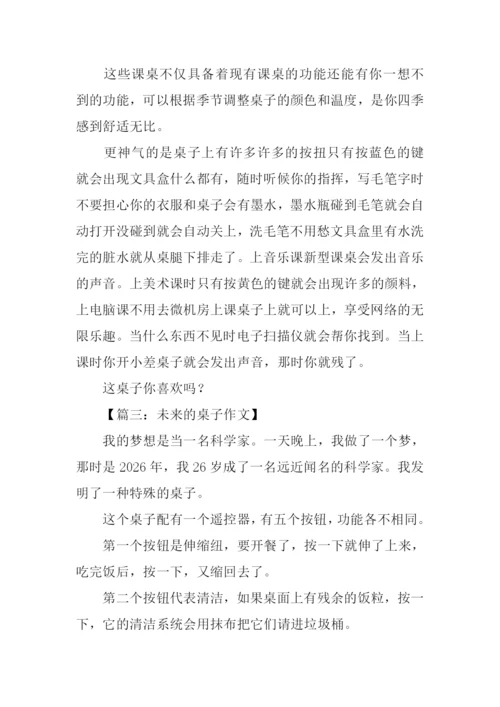 这些课桌不仅具备着现有课桌的功能还能有你一想不到的功能，可以根据季节调整桌子的颜色和温度，是你四季感到舒适无比。

更神气的是桌子上有许多许多的按扭只有按蓝色的键就会出现文具盒什么都有，随时听候你的指挥，写毛笔字时不要担心你的衣服和桌子会有墨水，墨水瓶碰到毛笔就会自动打开没碰到就会自动关上，洗毛笔不用愁文具盒里有水洗完的脏水就从桌腿下排走了。上音乐课新型课桌会发出音乐的声音。上美术课时只有按黄色的键就会出现许多的颜料，上电脑课不用去微机房上课桌子上就可以上，享受网络的无限乐趣。当什么东西不见时电子扫描仪就会帮你找到。当上课时你开小差桌子就会发出声音，那时你就残了。

这桌子你喜欢吗？

【篇三：未来的桌子作文】

我的梦想是当一名科学家。一天晚上，我做了一个梦，那时是 2026 年，我 26 岁成了一名远近闻名的科学家。我发明了一种特殊的桌子。

这个桌子配有一个遥控器，有五个按钮，功能各不相同。

第一个按钮是伸缩纽，要开餐了，按一下就伸了上来，吃完饭后，按一下，又缩回去了。

第二个按钮代表清洁，如果桌面上有残余的饭粒，按一下，它的清洁系统会用抹布把它们请进垃圾桶。